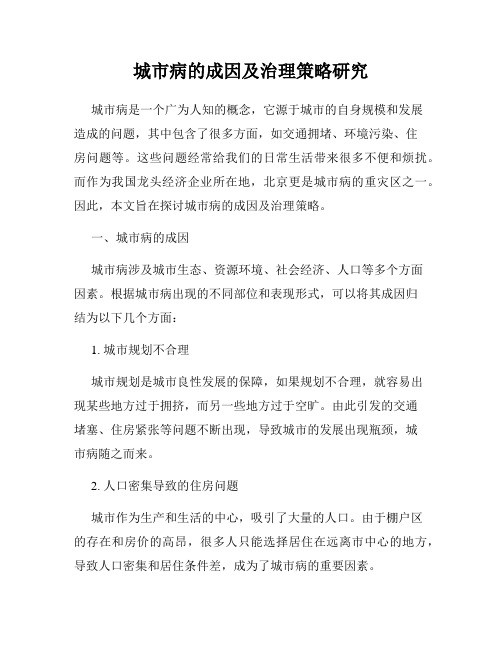 城市病的成因及治理策略研究

城市病是一个广为人知的概念，它源于城市的自身规模和发展造成的问题，其中包含了很多方面，如交通拥堵、环境污染、住房问题等。这些问题经常给我们的日常生活带来很多不便和烦扰。而作为我国龙头经济企业所在地，北京更是城市病的重灾区之一。因此，本文旨在探讨城市病的成因及治理策略。

一、城市病的成因

城市病涉及城市生态、资源环境、社会经济、人口等多个方面因素。根据城市病出现的不同部位和表现形式，可以将其成因归结为以下几个方面：

1. 城市规划不合理

城市规划是城市良性发展的保障，如果规划不合理，就容易出现某些地方过于拥挤，而另一些地方过于空旷。由此引发的交通堵塞、住房紧张等问题不断出现，导致城市的发展出现瓶颈，城市病随之而来。

2. 人口密集导致的住房问题

城市作为生产和生活的中心，吸引了大量的人口。由于棚户区的存在和房价的高昂，很多人只能选择居住在远离市中心的地方，导致人口密集和居住条件差，成为了城市病的重要因素。